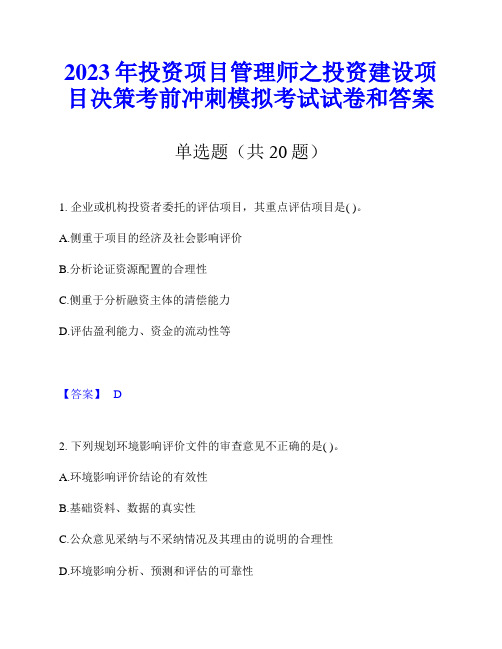 2023年投资项目管理师之投资建设项目决策考前冲刺模拟考试试卷和答案

单选题（共20题）

1. 企业或机构投资者委托的评估项目，其重点评估项目是( )。

A.侧重于项目的经济及社会影响评价

B.分析论证资源配置的合理性

C.侧重于分析融资主体的清偿能力

D.评估盈利能力、资金的流动性等

【答案】 D

2. 下列规划环境影响评价文件的审查意见不正确的是( )。

A.环境影响评价结论的有效性

B.基础资料、数据的真实性

C.公众意见采纳与不采纳情况及其理由的说明的合理性

D.环境影响分析、预测和评估的可靠性